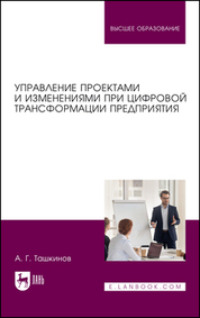 ВЫСШЕЕ ОБРАЗОВАНИЕ

УПРАВЛЕНИЕ ПРОЕКТАМИ И ИЗМЕНЕНИЯМИ ПРИ ЦИФРОВОЙ ТРАНСФОРМАЦИИ ПРЕДПРИЯТИЯ

А. Г. Ташкинов

ЛАНЬ

E.LANBOOK.COM